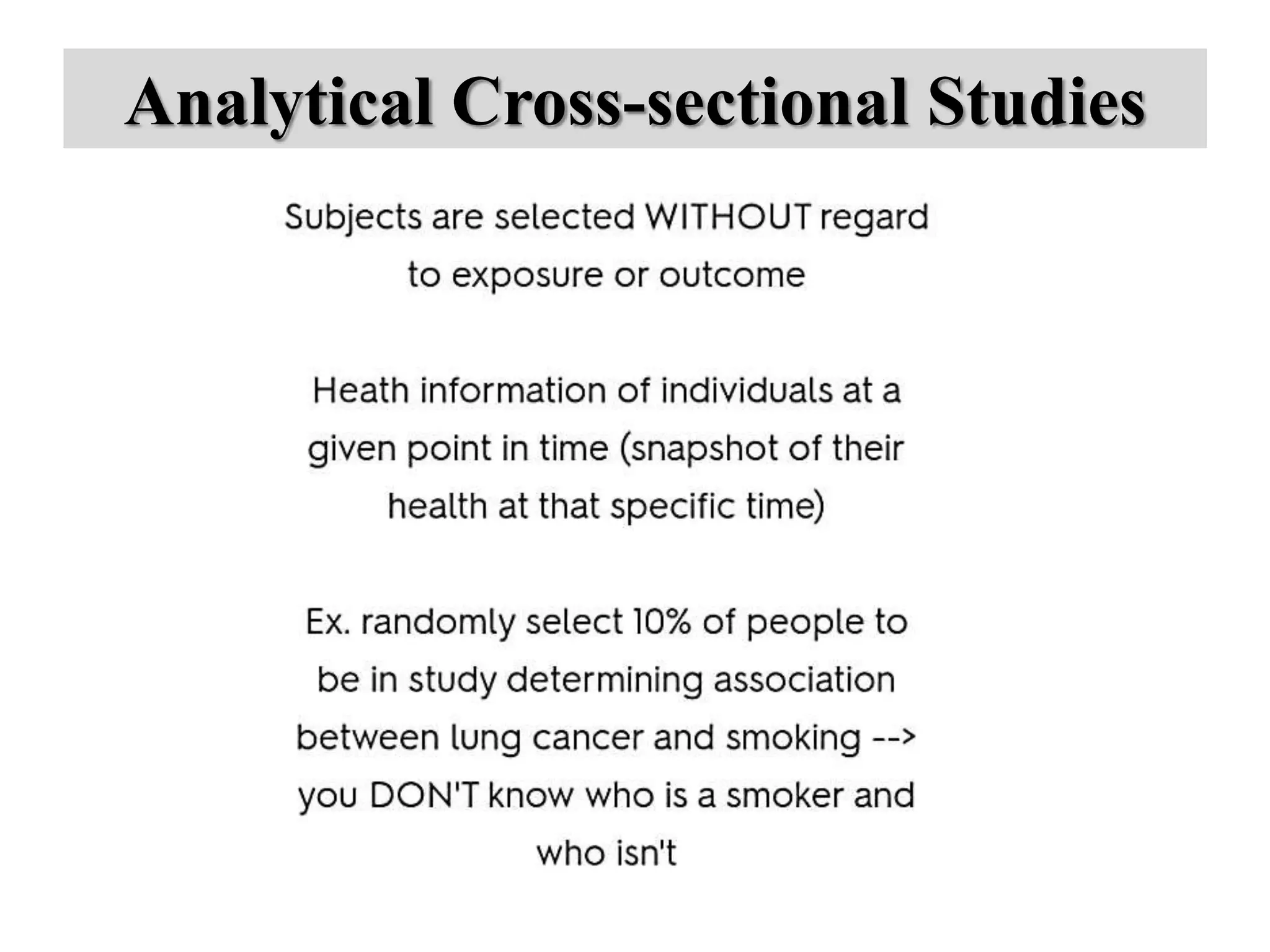 Analytical Cross-sectional Studies

Subjects are selected WITHOUT regard to exposure or outcome

Heath information of individuals at a given point in time (snapshot of their health at that specific time)

Ex. randomly select 10% of people to be in study determining association between lung cancer and smoking --> you DON'T know who is a smoker and who isn't